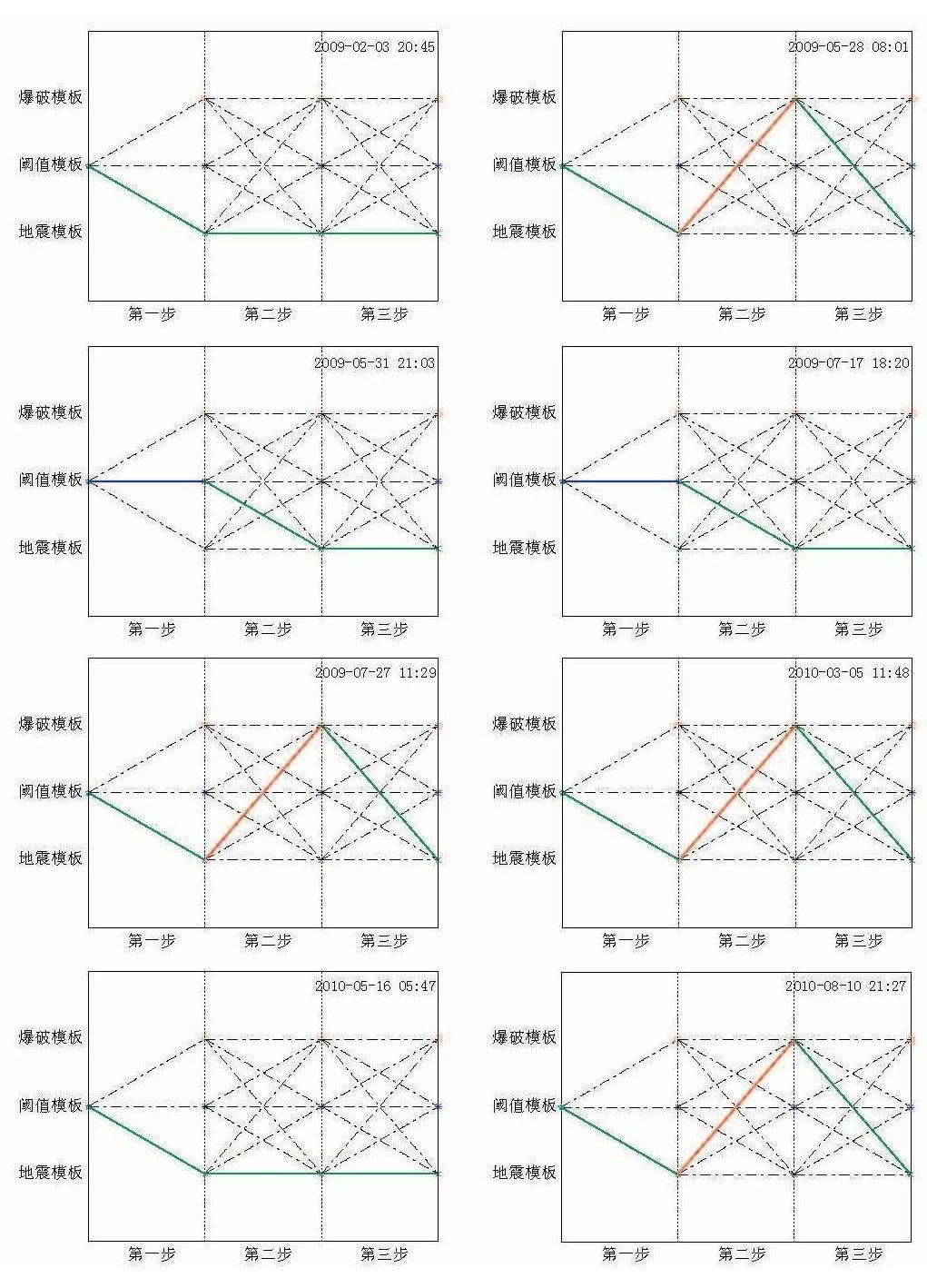 2009-02-03 20:45

爆破模板
阈值模板
地震模板

第一步 第二步 第三步

2009-05-28 08:01

爆破模板
阈值模板
地震模板

第一步 第二步 第三步

2009-05-31 21:03

爆破模板
阈值模板
地震模板

第一步 第二步 第三步

2009-07-17 18:20

爆破模板
阈值模板
地震模板

第一步 第二步 第三步

2009-07-27 11:29

爆破模板
阈值模板
地震模板

第一步 第二步 第三步

2010-03-05 11:48

爆破模板
阈值模板
地震模板

第一步 第二步 第三步

2010-05-16 05:47

爆破模板
阈值模板
地震模板

第一步 第二步 第三步

2010-08-10 21:27

爆破模板
阈值模板
地震模板

第一步 第二步 第三步